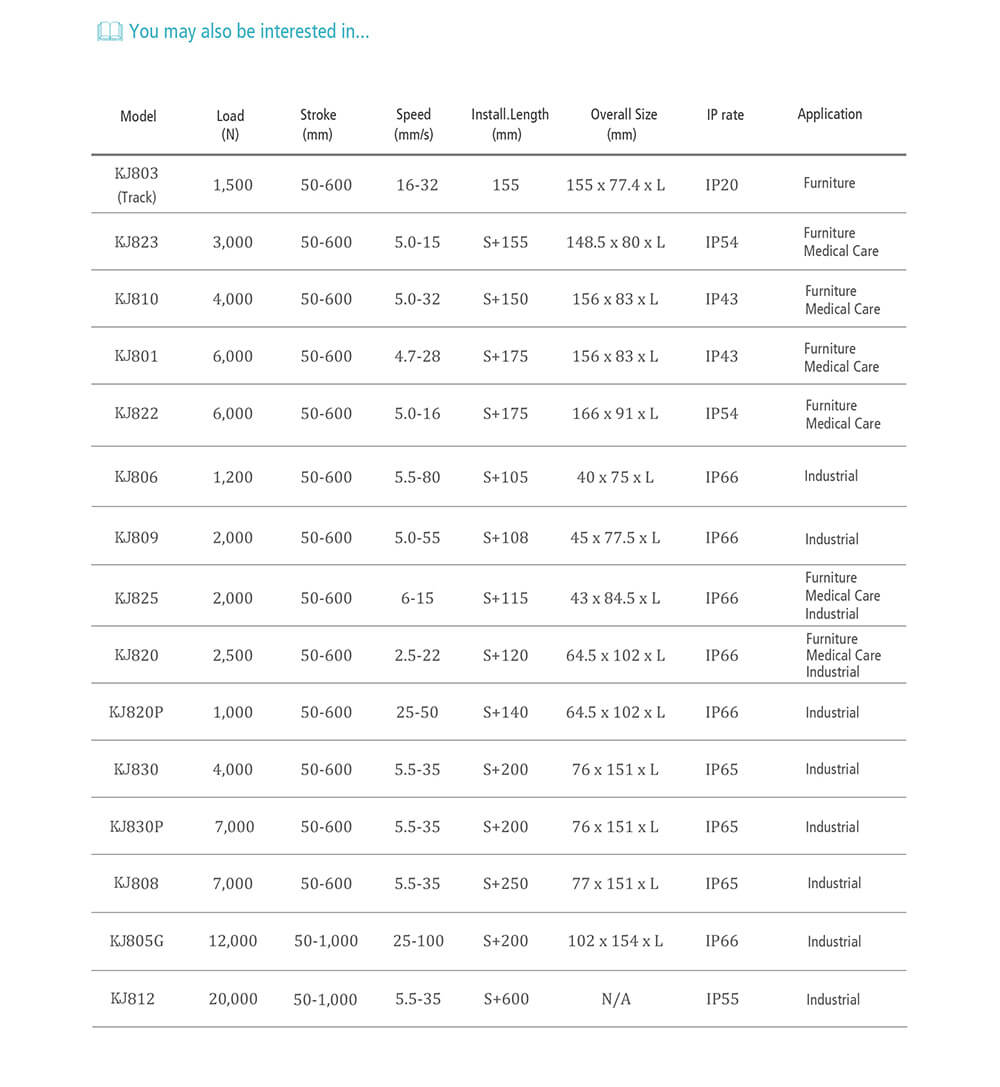 You may also be interested in...

| Model | Load (N) | Stroke (mm) | Speed (mm/s) | Install.Length (mm) | Overall Size (mm) | IP rate | Application |
|---|---|---|---|---|---|---|---|
| KJ803 (Track) | 1,500 | 50-600 | 16-32 | 155 | 155 x 77.4 x L | IP20 | Furniture |
| KJ823 | 3,000 | 50-600 | 5.0-15 | S+155 | 148.5 x 80 x L | IP54 | Furniture Medical Care |
| KJ810 | 4,000 | 50-600 | 5.0-32 | S+150 | 156 x 83 x L | IP43 | Furniture Medical Care |
| KJ801 | 6,000 | 50-600 | 4.7-28 | S+175 | 156 x 83 x L | IP43 | Furniture Medical Care |
| KJ822 | 6,000 | 50-600 | 5.0-16 | S+175 | 166 x 91 x L | IP54 | Furniture Medical Care |
| KJ806 | 1,200 | 50-600 | 5.5-80 | S+105 | 40 x 75 x L | IP66 | Industrial |
| KJ809 | 2,000 | 50-600 | 5.0-55 | S+108 | 45 x 77.5 x L | IP66 | Industrial |
| KJ825 | 2,000 | 50-600 | 6-15 | S+115 | 43 x 84.5 x L | IP66 | Furniture Medical Care Industrial |
| KJ820 | 2,500 | 50-600 | 2.5-22 | S+120 | 64.5 x 102 x L | IP66 | Furniture Medical Care Industrial |
| KJ820P | 1,000 | 50-600 | 25-50 | S+140 | 64.5 x 102 x L | IP66 | Industrial |
| KJ830 | 4,000 | 50-600 | 5.5-35 | S+200 | 76 x 151 x L | IP65 | Industrial |
| KJ830P | 7,000 | 50-600 | 5.5-35 | S+200 | 76 x 151 x L | IP65 | Industrial |
| KJ808 | 7,000 | 50-600 | 5.5-35 | S+250 | 77 x 151 x L | IP65 | Industrial |
| KJ805G | 12,000 | 50-1,000 | 25-100 | S+200 | 102 x 154 x L | IP66 | Industrial |
| KJ812 | 20,000 | 50-1,000 | 5.5-35 | S+600 | N/A | IP55 | Industrial |